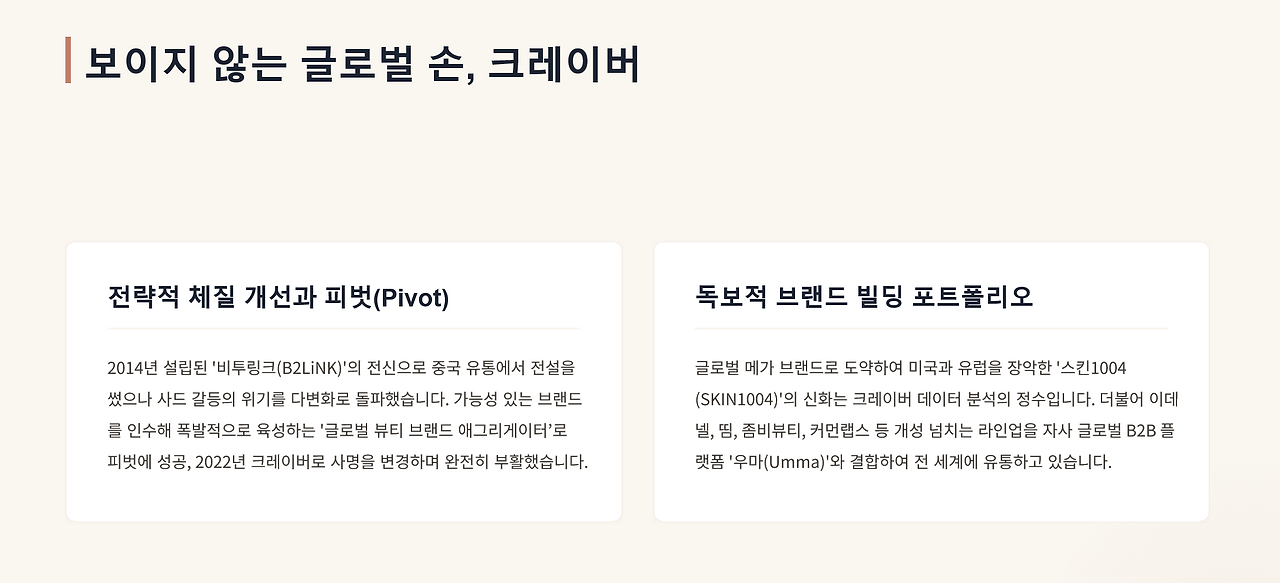 보이지 않는 글로벌 손, 크레이버

전략적 체질 개선과 피벗(Pivot)

2014년 설립된 '비투링크(B2LiNK)'의 전신으로 중국 유통에서 전설을 썼으나 사드 갈등의 위기를 다변화로 돌파했습니다. 가능성 있는 브랜드를 인수해 폭발적으로 육성하는 '글로벌 뷰티 브랜드 애그리게이터'로 피벗에 성공, 2022년 크레이버로 사명을 변경하며 완전히 부활했습니다.

독보적 브랜드 빌딩 포트폴리오

글로벌 메가 브랜드로 도약하여 미국과 유럽을 장악한 '스킨1004(SKIN1004)'의 신화는 크레이버 데이터 분석의 정수입니다. 더불어 이데넬, 띰, 좀비뷰티, 커먼랩스 등 개성 넘치는 라인업을 자사 글로벌 B2B 플랫폼 '우마(Umma)'와 결합하여 전 세계에 유통하고 있습니다.